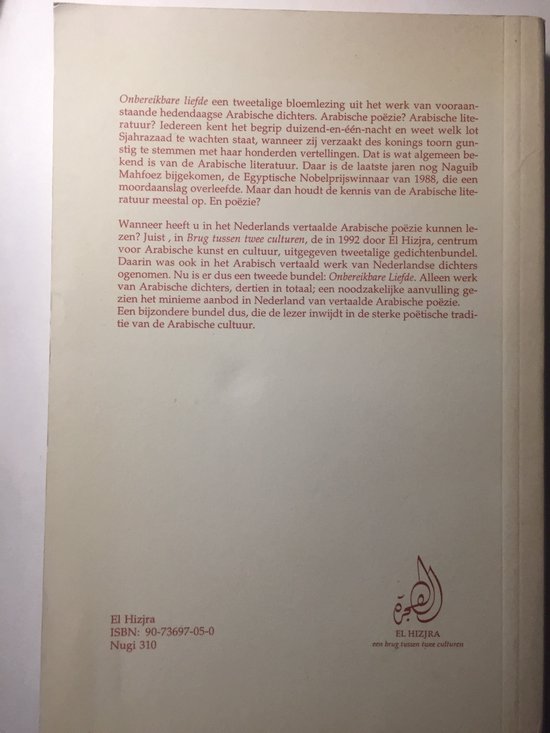 Onbereikbare liefde een tweetalige bloemlezing uit het werk van vooraanstaande hedendaagse Arabische dichters. Arabische poëzie? Arabische literatuur? Iedereen kent het begrip duizend-en-één-nacht en weet welk lot Sjahrazaad te wachten staat, wanneer zij verzaakt des konings toorn gunstig te stemmen met haar honderden vertellingen. Dat is wat algemeen bekend is van de Arabische literatuur. Daar is de laatste jaren nog Naguib Mahfoez bijgekomen, de Egyptische Nobelprijswinnaar van 1988, die een moordaanslag overleefde. Maar dan houdt de kennis van de Arabische literatuur meestal op. En poëzie?

Wanneer heeft u in het Nederlands vertaalde Arabische poëzie kunnen lezen? Juist , in Brug tussen twee culturen, de in 1992 door El Hizjra, centrum voor Arabische kunst en cultuur, uitgegeven tweetalige gedichtenbundel. Daarin was ook in het Arabisch vertaald werk van Nederlandse dichters ogenomen. Nu is er dus een tweede bundel: Onbereikbare Liefde. Alleen werk van Arabische dichters, dertien in totaal; een noodzakelijke aanvulling gezien het minieme aanbod in Nederland van vertaalde Arabische poëzie. Een bijzondere bundel dus, die de lezer inwijdt in de sterke poëtische traditie van de Arabische cultuur.

El Hizjra
ISBN: 90-73697-05-0
Nugi 310

الهجرة
EL HIZJRA
een brug tussen twee culturen